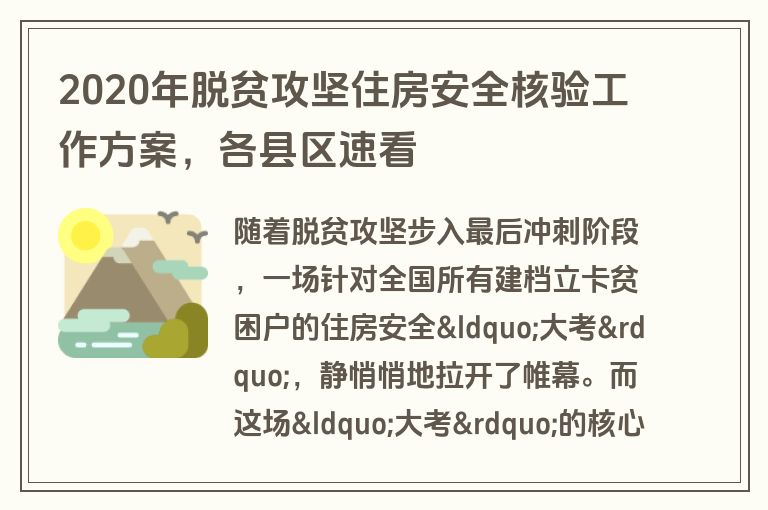 2020年脱贫攻坚住房安全核验工作方案，各县区速看

随着脱贫攻坚步入最后冲刺阶段，一场针对全国所有建档立卡贫困户的住房安全&ldquo;大考&rdquo;，静悄悄地拉开了帷幕。而这场&ldquo;大考&rdquo;的核心